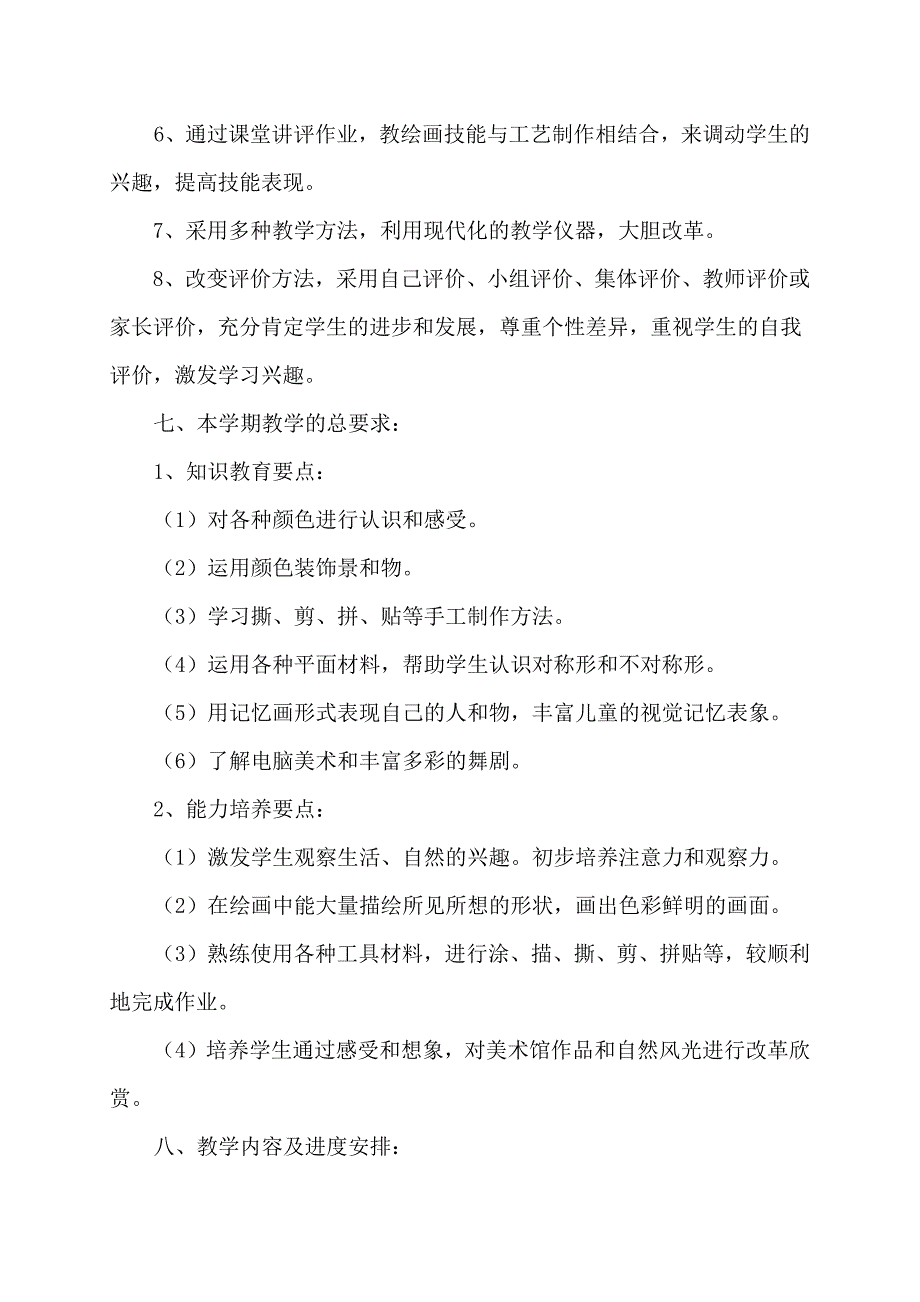 6、通过课堂讲评作业，教绘画技能与工艺制作相结合，来调动学生的兴趣，提高技能表现。

7、采用多种教学方法，利用现代化的教学仪器，大胆改革。

8、改变评价方法，采用自己评价、小组评价、集体评价、教师评价或家长评价，充分肯定学生的进步和发展，尊重个性差异，重视学生的自我评价，激发学习兴趣。

七、本学期教学的总要求：

1、知识教育要点：

（1）对各种颜色进行认识和感受。

（2）运用颜色装饰景和物。

（3）学习撕、剪、拼、贴等手工制作方法。

（4）运用各种平面材料，帮助学生认识对称形和不对称形。

（5）用记忆画形式表现自己的人和物，丰富儿童的视觉记忆表象。

（6）了解电脑美术和丰富多彩的舞剧。

2、能力培养要点：

（1）激发学生观察生活、自然的兴趣。初步培养注意力和观察力。

（2）在绘画中能大量描绘所见所想的形状，画出色彩鲜明的画面。

（3）熟练使用各种工具材料，进行涂、描、撕、剪、拼贴等，较顺利地完成作业。

（4）培养学生通过感受和想象，对美术馆作品和自然风光进行改革欣赏。

八、教学内容及进度安排：